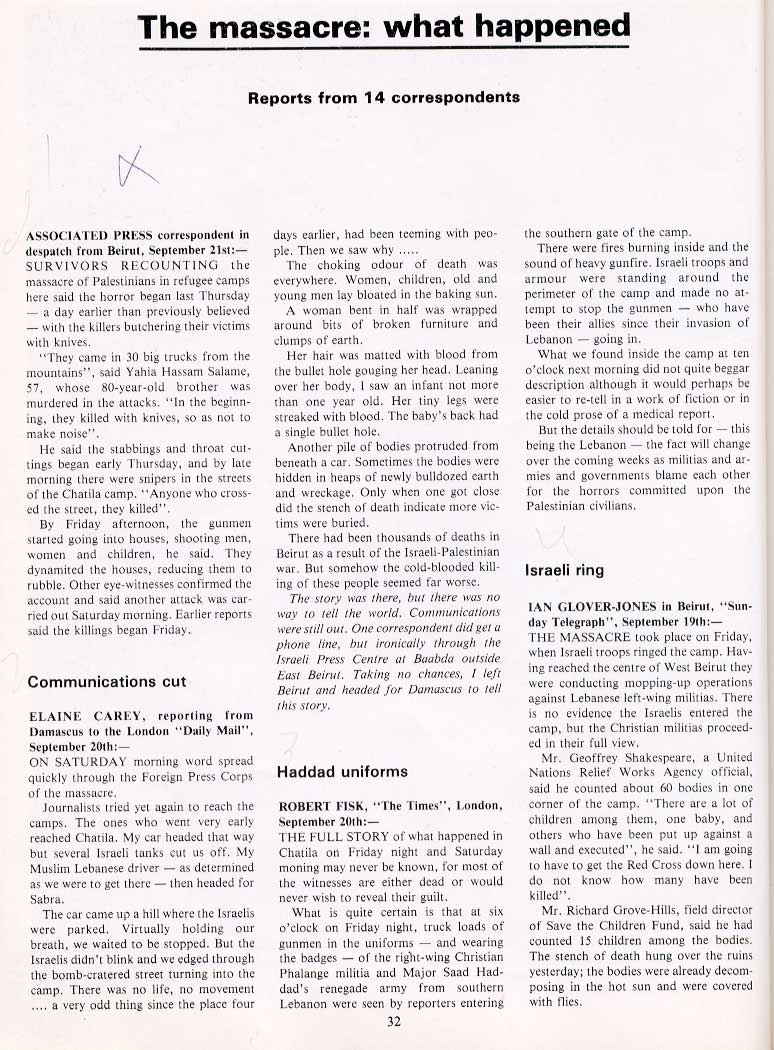 The massacre: what happened

Reports from 14 correspondents

ASSOCIATED PRESS correspondent in despatch from Beirut, September 21st:— SURVIVORS RECOUNTING the massacre of Palestinians in refugee camps here said the horror began last Thursday — a day earlier than previously believed — with the killers butchering their victims with knives.

"They came in 30 big trucks from the mountains", said Yahia Hassam Salame, 57, whose 80-year-old brother was murdered in the attacks. "In the beginning, they killed with knives, so as not to make noise".

He said the stabbings and throat cuttings began early Thursday, and by late morning there were snipers in the streets of the Chatila camp. "Anyone who crossed the street, they killed".

By Friday afternoon, the gunmen started going into houses, shooting men, women and children, he said. They dynamited the houses, reducing them to rubble. Other eye-witnesses confirmed the account and said another attack was carried out Saturday morning. Earlier reports said the killings began Friday.

Communications cut

ELAINE CAREY, reporting from Damascus to the London "Daily Mail", September 20th:— ON SATURDAY morning word spread quickly through the Foreign Press Corps of the massacre.

Journalists tried yet again to reach the camps. The ones who went very early reached Chatila. My car headed that way but several Israeli tanks cut us off. My Muslim Lebanese driver — as determined as we were to get there — then headed for Sabra.

The car came up a hill where the Israelis were parked. Virtually holding our breath, we waited to be stopped. But the Israelis didn't blink and we edged through the bomb-cratered street turning into the camp. There was no life, no movement .... a very odd thing since the place four days earlier, had been teeming with people. Then we saw why .....

The choking odour of death was everywhere. Women, children, old and young men lay bloated in the baking sun.

A woman bent in half was wrapped around bits of broken furniture and clumps of earth.

Her hair was matted with blood from the bullet hole gouging her head. Leaning over her body, I saw an infant not more than one year old. Her tiny legs were streaked with blood. The baby's back had a single bullet hole.

Another pile of bodies protruded from beneath a car. Sometimes the bodies were hidden in heaps of newly bulldozed earth and wreckage. Only when one got close did the stench of death indicate more victims were buried.

There had been thousands of deaths in Beirut as a result of the Israeli-Palestinian war. But somehow the cold-blooded killing of these people seemed far worse.

The story was there, but there was no way to tell the world. Communications were still out. One correspondent did get a phone line, but ironically through the Israeli Press Centre at Baabda outside East Beirut. Taking no chances, I left Beirut and headed for Damascus to tell this story.

Haddad uniforms

ROBERT FISK, "The Times", London, September 20th:— THE FULL STORY of what happened in Chatila on Friday night and Saturday moning may never be known, for most of the witnesses are either dead or would never wish to reveal their guilt.

What is quite certain is that at six o'clock on Friday night, truck loads of gunmen in the uniforms — and wearing the badges — of the right-wing Christian Phalange militia and Major Saad Haddad's renegade army from southern Lebanon were seen by reporters entering the southern gate of the camp.

There were fires burning inside and the sound of heavy gunfire. Israeli troops and armour were standing around the perimeter of the camp and made no attempt to stop the gunmen — who have been their allies since their invasion of Lebanon — going in.

What we found inside the camp at ten o'clock next morning did not quite beggar description although it would perhaps be easier to re-tell in a work of fiction or in the cold prose of a medical report.

But the details should be told for — this being the Lebanon — the fact will change over the coming weeks as militias and armies and governments blame each other for the horrors committed upon the Palestinian civilians.

Israeli ring

IAN GLOVER-JONES in Beirut, "Sunday Telegraph", September 19th:— THE MASSACRE took place on Friday, when Israeli troops ringed the camp. Having reached the centre of West Beirut they were conducting mopping-up operations against Lebanese left-wing militias. There is no evidence the Israelis entered the camp, but the Christian militias proceeded in their full view.

Mr. Geoffrey Shakespeare, a United Nations Relief Works Agency official, said he counted about 60 bodies in one corner of the camp. "There are a lot of children among them, one baby, and others who have been put up against a wall and executed", he said. "I am going to have to get the Red Cross down here. I do not know how many have been killed".

Mr. Richard Grove-Hills, field director of Save the Children Fund, said he had counted 15 children among the bodies. The stench of death hung over the ruins yesterday; the bodies were already decomposing in the hot sun and were covered with flies.

32